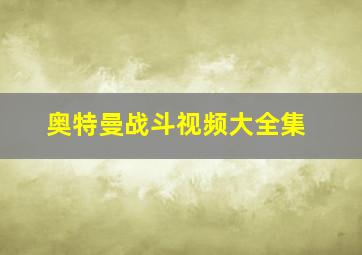 奥特曼战斗视频大全集